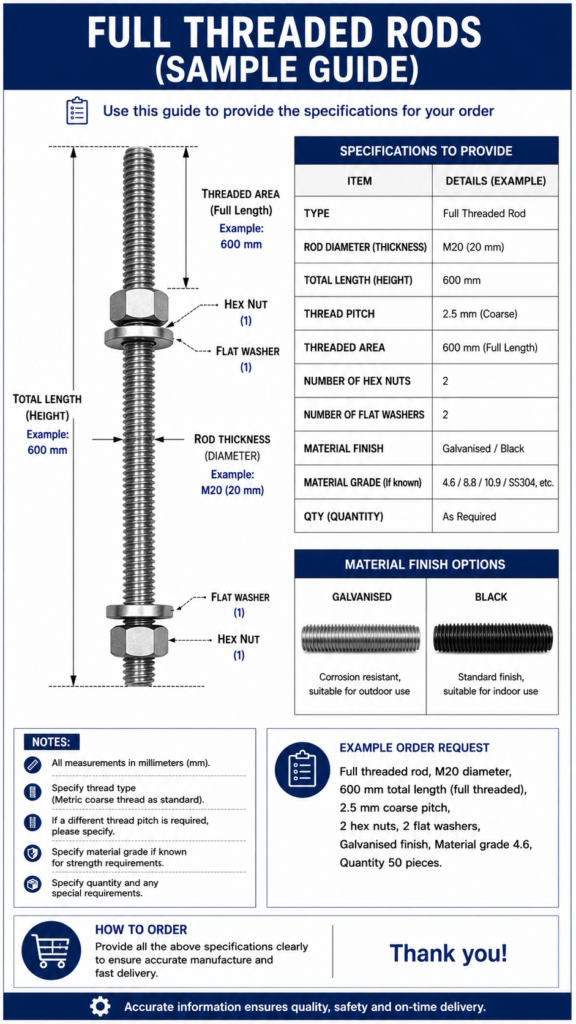 FULL THREADED RODS
(SAMPLE GUIDE)

Use this guide to provide the specifications for your order

THREADED AREA (Full Length)
Example: 600 mm

HEX NUT (1)

FLAT WASHER (1)

TOTAL LENGTH (HEIGHT)
Example: 600 mm

ROD THICKNESS (DIAMETER)
Example: M20 (20 mm)

FLAT WASHER (1)

HEX NUT (1)

SPECIFICATIONS TO PROVIDE

| ITEM | DETAILS (EXAMPLE) |
|---|---|
| TYPE | Full Threaded Rod |
| ROD DIAMETER (THICKNESS) | M20 (20 mm) |
| TOTAL LENGTH (HEIGHT) | 600 mm |
| THREAD PITCH | 2.5 mm (Coarse) |
| THREADED AREA | 600 mm (Full Length) |
| NUMBER OF HEX NUTS | 2 |
| NUMBER OF FLAT WASHERS | 2 |
| MATERIAL FINISH | Galvanised / Black |
| MATERIAL GRADE (If known) | 4.6 / 8.8 / 10.9 / SS304, etc. |
| QTY (QUANTITY) | As Required |

MATERIAL FINISH OPTIONS

| GALVANISED | BLACK |
|---|---|
| Corrosion resistant, suitable for outdoor use | Standard finish, suitable for indoor use |

NOTES:
All measurements in millimeters (mm).
Specify thread type (Metric coarse thread as standard).
If a different thread pitch is required, please specify.
Specify material grade if known for strength requirements.
Specify quantity and any special requirements.

EXAMPLE ORDER REQUEST
Full threaded rod, M20 diameter, 600 mm total length (full threaded), 2.5 mm coarse pitch, 2 hex nuts, 2 flat washers, Galvanised finish, Material grade 4.6, Quantity 50 pieces.

HOW TO ORDER
Provide all the above specifications clearly to ensure accurate manufacture and fast delivery.

Thank you!

Accurate information ensures quality, safety and on-time delivery.